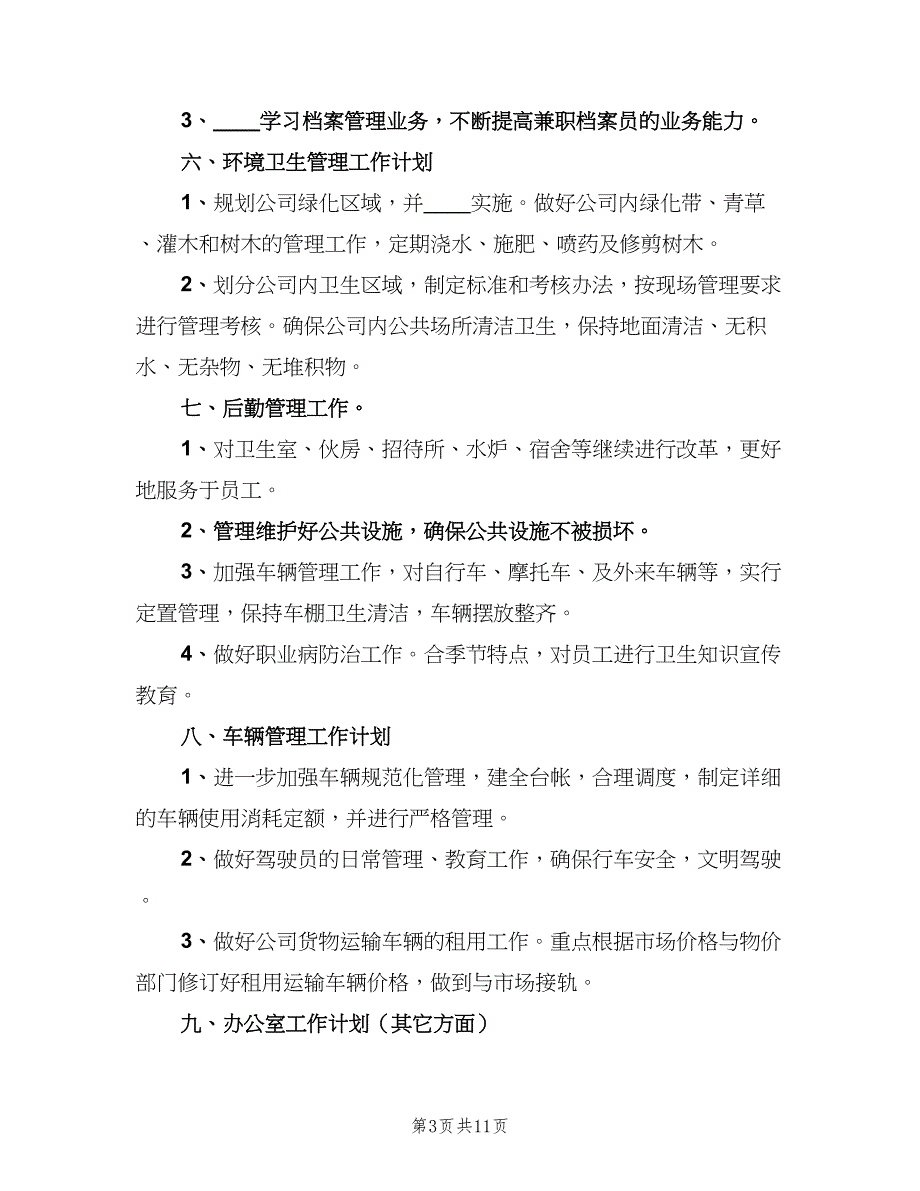 3、____学习档案管理业务，不断提高兼职档案员的业务能力。

六、环境卫生管理工作计划

1、规划公司绿化区域，并____实施。做好公司内绿化带、青草、灌木和树木的管理工作，定期浇水、施肥、喷药及修剪树木。

2、划分公司内卫生区域，制定标准和考核办法，按现场管理要求进行管理考核。确保公司内公共场所清洁卫生，保持地面清洁、无积水、无杂物、无堆积物。

七、后勤管理工作。

1、对卫生室、伙房、招待所、水炉、宿舍等继续进行改革，更好地服务于员工。

2、管理维护好公共设施，确保公共设施不被损坏。

3、加强车辆管理工作，对自行车、摩托车、及外来车辆等，实行定置管理，保持车棚卫生清洁，车辆摆放整齐。

4、做好职业病防治工作。合季节特点，对员工进行卫生知识宣传教育。

八、车辆管理工作计划

1、进一步加强车辆规范化管理，建全台帐，合理调度，制定详细的车辆使用消耗定额，并进行严格管理。

2、做好驾驶员的日常管理、教育工作，确保行车安全，文明驾驶。

3、做好公司货物运输车辆的租用工作。重点根据市场价格与物价部门修订好租用运输车辆价格，做到与市场接轨。

九、办公室工作计划（其它方面）

第3页 共11页